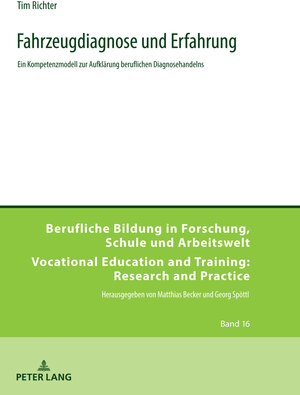 Tim Richter

Fahrzeugdiagnose und Erfahrung

Ein Kompetenzmodell zur Aufklärung beruflichen Diagnosehandelns

Berufliche Bildung in Forschung, Schule und Arbeitswelt
Vocational Education and Training: Research and Practice

Herausgegeben von Matthias Becker und Georg Spöttl

Band 16

PETER LANG